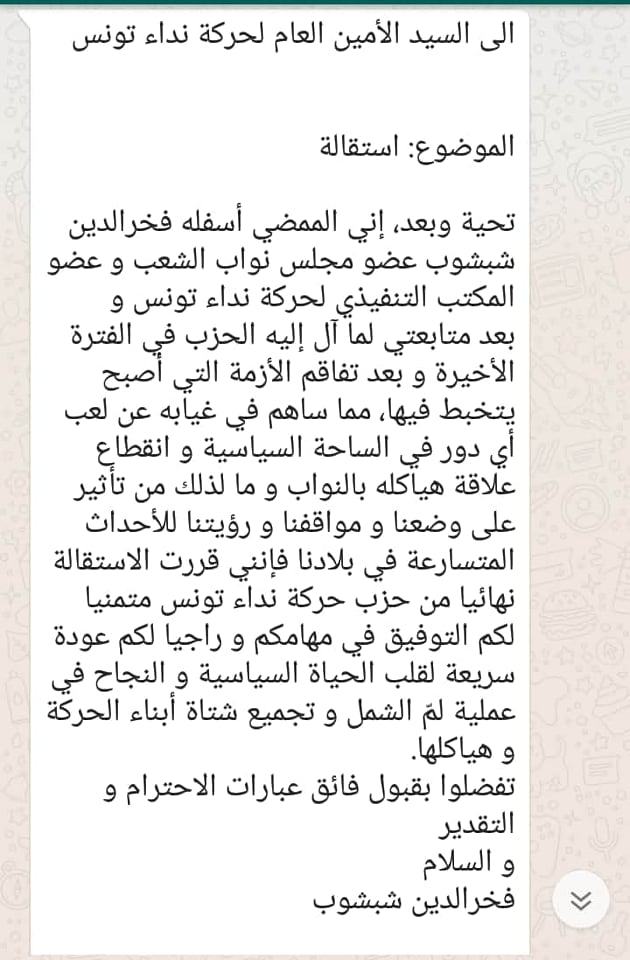 الى السيد الأمين العام لحركة نداء تونس

الموضوع: استقالة

تحية وبعد، إني الممضي أسفله فخرالدين شبشوب عضو مجلس نواب الشعب و عضو المكتب التنفيذي لحركة نداء تونس و بعد متابعتي لما آل إليه الحزب في الفترة الأخيرة و بعد تفاقم الأزمة التي أصبح يتخبط فيها، مما ساهم في غيابه عن لعب أي دور في الساحة السياسية و انقطاع علاقة هياكله بالنواب و ما لذلك من تأثير على وضعنا و مواقفنا و رؤيتنا للأحداث المتسارعة في بلادنا فإنني قررت الاستقالة نهائيا من حزب حركة نداء تونس متمنيا لكم التوفيق في مهامكم و راجيا لكم عودة سريعة لقلب الحياة السياسية و النجاح في عملية لمّ الشمل و تجميع شتاة أبناء الحركة و هياكلها.
تفضلوا بقبول فائق عبارات الاحترام و التقدير
و السلام
فخرالدين شبشوب